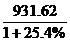 $\frac{931.62}{1+25.4\%}$